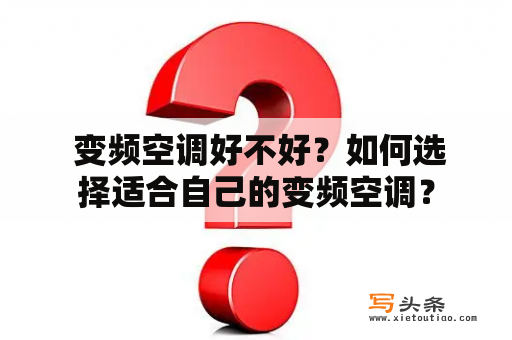 变频空调好不好？如何选择适合自己的变频空调？

写头条
www.xietoutiao.com